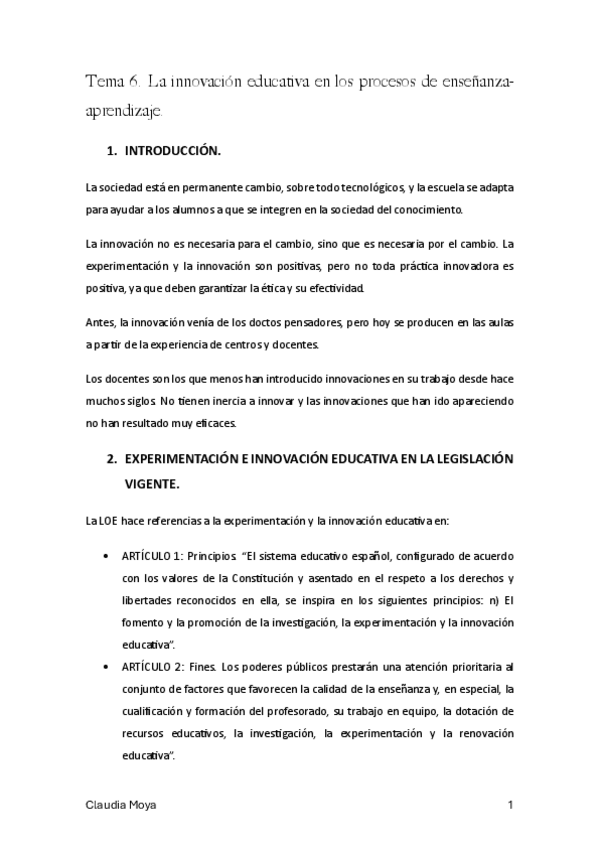 Tema 6. La innovación educativa en los procesos de enseñanza-aprendizaje.

1. INTRODUCCIÓN.

La sociedad está en permanente cambio, sobre todo tecnológicos, y la escuela se adapta para ayudar a los alumnos a que se integren en la sociedad del conocimiento.

La innovación no es necesaria para el cambio, sino que es necesaria por el cambio. La experimentación y la innovación son positivas, pero no toda práctica innovadora es positiva, ya que deben garantizar la ética y su efectividad.

Antes, la innovación venía de los doctos pensadores, pero hoy se producen en las aulas a partir de la experiencia de centros y docentes.

Los docentes son los que menos han introducido innovaciones en su trabajo desde hace muchos siglos. No tienen inercia a innovar y las innovaciones que han ido apareciendo no han resultado muy eficaces.

2. EXPERIMENTACIÓN E INNOVACIÓN EDUCATIVA EN LA LEGISLACIÓN VIGENTE.

La LOE hace referencias a la experimentación y la innovación educativa en:

• ARTÍCULO 1: Principios. "El sistema educativo español, configurado de acuerdo con los valores de la Constitución y asentado en el respeto a los derechos y libertades reconocidos en ella, se inspira en los siguientes principios: n) El fomento y la promoción de la investigación, la experimentación y la innovación educativa".

• ARTÍCULO 2: Fines. Los poderes públicos prestarán una atención prioritaria al conjunto de factores que favorecen la calidad de la enseñanza y, en especial, la cualificación y formación del profesorado, su trabajo en equipo, la dotación de recursos educativos, la investigación, la experimentación y la renovación educativa".

Claudia Moya

1